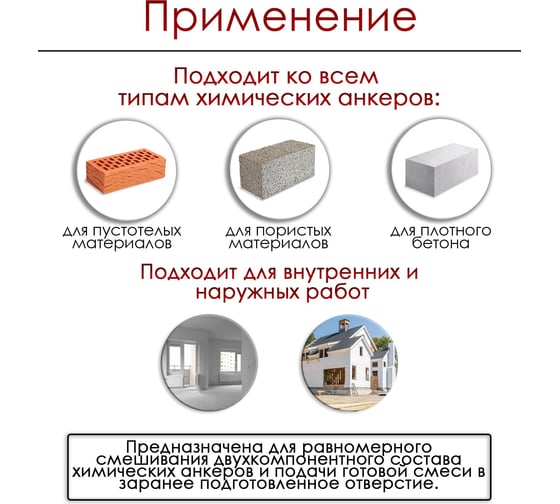 Применение

Подходит ко всем типам химических анкеров:

для пустотелых материалов

для пористых материалов

для плотного бетона

Подходит для внутренних и наружных работ

Предназначена для равномерного смешивания двухкомпонентного состава химических анкеров и подачи готовой смеси в заранее подготовленное отверстие.